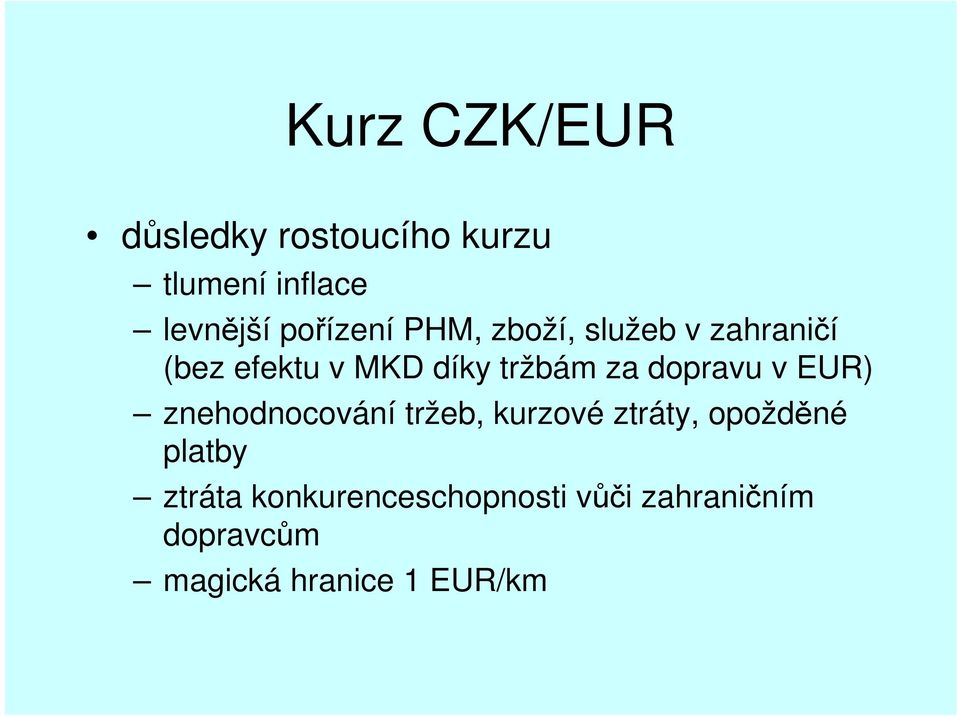 Kurz CZK/EUR

• důsledky rostoucího kurzu

– tlumení inflace

– levnější pořízení PHM, zboží, služeb v zahraničí (bez efektu v MKD díky tržbám za dopravu v EUR)

– znehodnocování tržeb, kurzové ztráty, opožděné platby

– ztráta konkurenceschopnosti vůči zahraničním dopravcům

– magická hranice 1 EUR/km